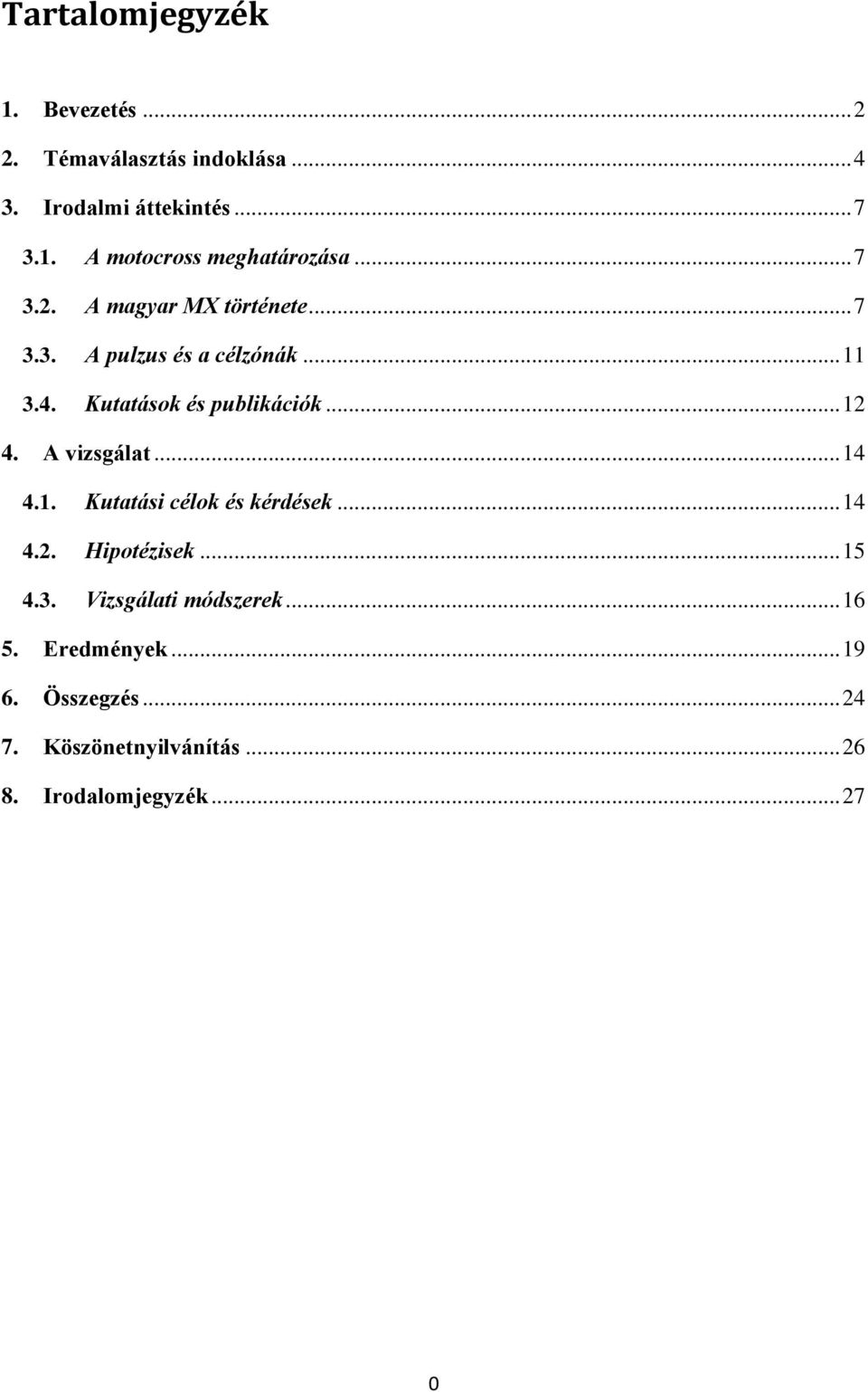 Tartalomjegyzék

1. Bevezetés ... 2
2. Témaválasztás indoklása ... 4
3. Irodalmi áttekintés ... 7
3.1. A motocross meghatározása ... 7
3.2. A magyar MX története ... 7
3.3. A pulzus és a célzónák ... 11
3.4. Kutatások és publikációk ... 12
4. A vizsgálat ... 14
4.1. Kutatási célok és kérdések ... 14
4.2. Hipotézisek ... 15
4.3. Vizsgálati módszerek ... 16
5. Eredmények ... 19
6. Összegzés ... 24
7. Köszönetnyilvánítás ... 26
8. Irodalomjegyzék ... 27

0